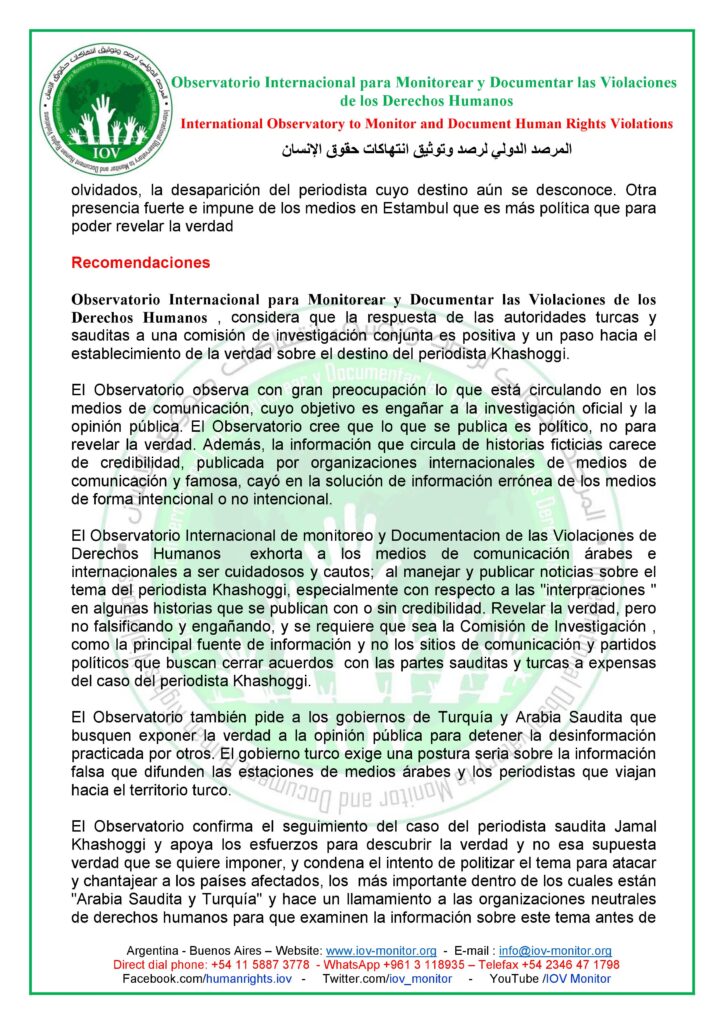 IOV

Observatorio Internacional para Monitorear y Documentar las Violaciones de los Derechos Humanos

International Observatory to Monitor and Document Human Rights Violations

المرصد الدولي لرصد وتوثيق انتهاكات حقوق الإنسان

olvidados, la desaparición del periodista cuyo destino aún se desconoce. Otra presencia fuerte e impune de los medios en Estambul que es más política que para poder revelar la verdad

Recomendaciones

Observatorio Internacional para Monitorear y Documentar las Violaciones de los Derechos Humanos , considera que la respuesta de las autoridades turcas y sauditas a una comisión de investigación conjunta es positiva y un paso hacia el establecimiento de la verdad sobre el destino del periodista Khashoggi.

El Observatorio observa con gran preocupación lo que está circulando en los medios de comunicación, cuyo objetivo es engañar a la investigación oficial y la opinión pública. El Observatorio cree que lo que se publica es político, no para revelar la verdad. Además, la información que circula de historias ficticias carece de credibilidad, publicada por organizaciones internacionales de medios de comunicación y famosa, cayó en la solución de información errónea de los medios de forma intencional o no intencional.

El Observatorio Internacional de monitoreo y Documentacion de las Violaciones de Derechos Humanos exhorta a los medios de comunicación árabes e internacionales a ser cuidadosos y cautos; al manejar y publicar noticias sobre el tema del periodista Khashoggi, especialmente con respecto a las "interpraciones " en algunas historias que se publican con o sin credibilidad. Revelar la verdad, pero no falsificando y engañando, y se requiere que sea la Comisión de Investigación , como la principal fuente de información y no los sitios de comunicación y partidos políticos que buscan cerrar acuerdos con las partes sauditas y turcas a expensas del caso del periodista Khashoggi.

El Observatorio también pide a los gobiernos de Turquía y Arabia Saudita que busquen exponer la verdad a la opinión pública para detener la desinformación practicada por otros. El gobierno turco exige una postura seria sobre la información falsa que difunden las estaciones de medios árabes y los periodistas que viajan hacia el territorio turco.

El Observatorio confirma el seguimiento del caso del periodista saudita Jamal Khashoggi y apoya los esfuerzos para descubrir la verdad y no esa supuesta verdad que se quiere imponer, y condena el intento de politizar el tema para atacar y chantajear a los países afectados, los más importante dentro de los cuales están "Arabia Saudita y Turquía" y hace un llamamiento a las organizaciones neutrales de derechos humanos para que examinen la información sobre este tema antes de

Argentina - Buenos Aires – Website: www.iov-monitor.org - E-mail : info@iov-monitor.org
Direct dial phone: +54 11 5887 3778 - WhatsApp +961 3 118935 – Telefax +54 2346 47 1798
Facebook.com/humanrights.iov - Twitter.com/iov_monitor - YouTube /IOV Monitor